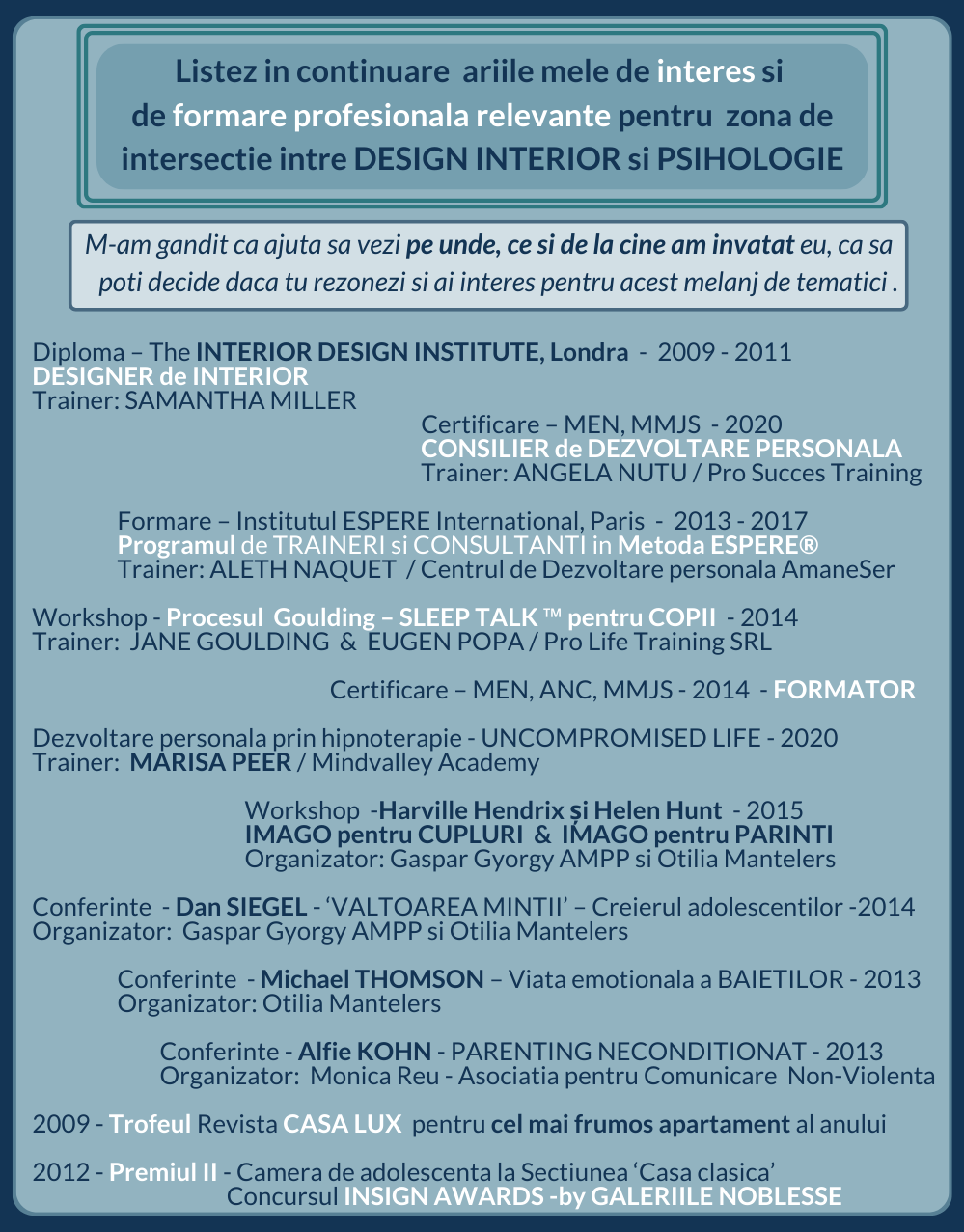 Listez in continuare ariile mele de interes si de formare profesionala relevante pentru zona de intersectie intre DESIGN INTERIOR si PSIHOLOGIE

M-am gandit ca ajuta sa vezi pe unde, ce si de la cine am invatat eu, ca sa poti decide daca tu rezonezi si ai interes pentru acest melanj de tematici .

Diploma – The INTERIOR DESIGN INSTITUTE, Londra - 2009 - 2011
DESIGNER de INTERIOR
Trainer: SAMANTHA MILLER

Certificare – MEN, MMJS - 2020
CONSILIER de DEZVOLTARE PERSONALA
Trainer: ANGELA NUTU / Pro Succes Training

Formare – Institutul ESPERE International, Paris - 2013 - 2017
Programul de TRAINERI si CONSULTANTI in Metoda ESPERE®
Trainer: ALETH NAQUET / Centrul de Dezvoltare personala AmaneSer

Workshop - Procesul Goulding – SLEEP TALK ™ pentru COPII - 2014
Trainer: JANE GOULDING & EUGEN POPA / Pro Life Training SRL

Certificare – MEN, ANC, MMJS - 2014 - FORMATOR

Dezvoltare personala prin hipnoterapie - UNCOMPROMISED LIFE - 2020
Trainer: MARISA PEER / Mindvalley Academy

Workshop -Harville Hendrix și Helen Hunt - 2015
IMAGO pentru CUPLURI & IMAGO pentru PARINTI
Organizator: Gaspar Gyorgy AMPP si Otilia Mantelers

Conferinte - Dan SIEGEL - ‘VALTOAREA MINTII’ – Creierul adolescentilor -2014
Organizator: Gaspar Gyorgy AMPP si Otilia Mantelers

Conferinte - Michael THOMSON – Viata emotionala a BAIETILOR - 2013
Organizator: Otilia Mantelers

Conferinte - Alfie KOHN - PARENTING NECONDITIONAT - 2013
Organizator: Monica Reu - Asociatia pentru Comunicare Non-Violenta

2009 - Trofeul Revista CASA LUX pentru cel mai frumos apartament al anului

2012 - Premiul II - Camera de adolescenta la Sectiunea ‘Casa clasica’
Concursul INSIGN AWARDS -by GALERIILE NOBLESSE